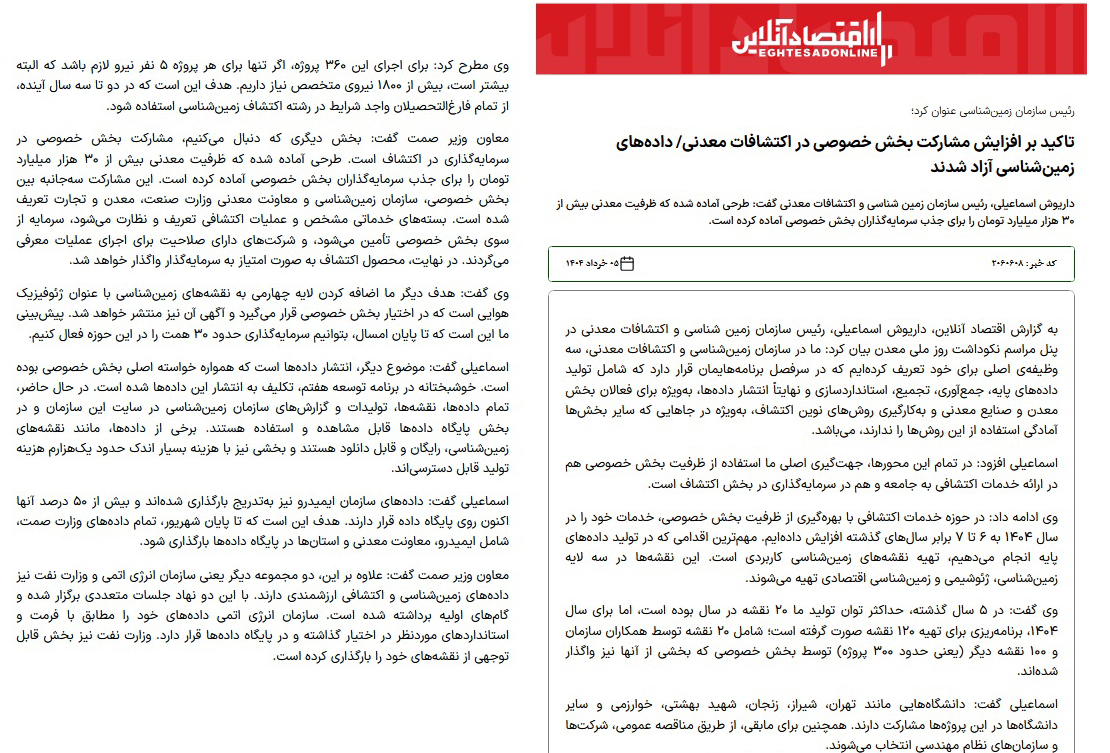 اقتصادآنلاین
EGHTESADONLINE

رئیس سازمان زمین‌شناسی عنوان کرد:

تاکید بر افزایش مشارکت بخش خصوصی در اکتشافات معدنی/ داده‌های زمین‌شناسی آزاد شدند

داریوش اسماعیلی، رئیس سازمان زمین شناسی و اکتشافات معدنی گفت: طرحی آماده شده که ظرفیت معدنی بیش از ۳۰ هزار میلیارد تومان را برای جذب سرمایه‌گذاران بخش خصوصی آماده کرده است.

کد خبر: ۲۰۶۰۶۰۸ ۰۵ خرداد ۱۴۰۴

به گزارش اقتصاد آنلاین، داریوش اسماعیلی، رئیس سازمان زمین شناسی و اکتشافات معدنی در پنل مراسم نکوداشت روز ملی معدن بیان کرد: ما در سازمان زمین‌شناسی و اکتشافات معدنی، سه وظیفه‌ی اصلی برای خود تعریف کرده‌ایم که در سرفصل برنامه‌هایمان قرار دارد که شامل تولید داده‌های پایه، جمع‌آوری، تجمیع، استانداردسازی و نهایتاً انتشار داده‌ها، به‌ویژه برای فعالان بخش معدن و صنایع معدنی و به‌کارگیری روش‌های نوین اکتشاف، به‌ویژه در جاهایی که سایر بخش‌ها آمادگی استفاده از این روش‌ها را ندارند، می‌باشد.

اسماعیلی افزود: در تمام این محورها، جهت‌گیری اصلی ما استفاده از ظرفیت بخش خصوصی هم در ارائه خدمات اکتشافی به جامعه و هم در سرمایه‌گذاری در بخش اکتشاف است.

وی ادامه داد: در حوزه خدمات اکتشافی با بهره‌گیری از ظرفیت بخش خصوصی، خدمات خود را در سال ۱۴۰۴ به ۶ تا ۷ برابر سال‌های گذشته افزایش داده‌ایم. مهم‌ترین اقدامی که در تولید داده‌های پایه انجام می‌دهیم، تهیه نقشه‌های زمین‌شناسی کاربردی است. این نقشه‌ها در سه لایه زمین‌شناسی، ژئوشیمی و زمین‌شناسی اقتصادی تهیه می‌شوند.

وی گفت: در ۵ سال گذشته، حداکثر توان تولید ما ۲۰ نقشه در سال بوده است، اما برای سال ۱۴۰۴، برنامه‌ریزی برای تهیه ۱۲۰ نقشه صورت گرفته است؛ شامل ۲۰ نقشه توسط همکاران سازمان و ۱۰۰ نقشه دیگر (یعنی حدود ۳۰۰ پروژه) توسط بخش خصوصی که بخشی از آنها نیز واگذار شده‌اند.

اسماعیلی گفت: دانشگاه‌هایی مانند تهران، شیراز، زنجان، شهید بهشتی، خوارزمی و سایر دانشگاه‌ها در این پروژه‌ها مشارکت دارند. همچنین برای مابقی، از طریق مناقصه عمومی، شرکت‌ها و سازمان‌های نظام مهندسی انتخاب می‌شوند.

وی مطرح کرد: برای اجرای این ۳۶۰ پروژه، اگر تنها برای هر پروژه ۵ نفر نیرو لازم باشد که البته بیشتر است، بیش از ۱۸۰۰ نیروی متخصص نیاز داریم. هدف این است که در دو تا سه سال آینده، از تمام فارغ‌التحصیلان واجد شرایط در رشته اکتشاف زمین‌شناسی استفاده شود.

معاون وزیر صمت گفت: بخش دیگری که دنبال می‌کنیم، مشارکت بخش خصوصی در سرمایه‌گذاری در اکتشاف است. طرحی آماده شده که ظرفیت معدنی بیش از ۳۰ هزار میلیارد تومان را برای جذب سرمایه‌گذاران بخش خصوصی آماده کرده است. این مشارکت سه‌جانبه بین بخش خصوصی، سازمان زمین‌شناسی و معاونت معدنی وزارت صنعت، معدن و تجارت تعریف شده است. بسته‌های خدماتی مشخص و عملیات اکتشافی تعریف و نظارت می‌شود، سرمایه از سوی بخش خصوصی تأمین می‌شود، و شرکت‌های دارای صلاحیت برای اجرای عملیات معرفی می‌گردند. در نهایت، محصول اکتشاف به صورت امتیاز به سرمایه‌گذار واگذار خواهد شد.

وی گفت: هدف دیگر ما اضافه کردن لایه چهارمی به نقشه‌های زمین‌شناسی با عنوان ژئوفیزیک هوایی است که در اختیار بخش خصوصی قرار می‌گیرد و آگهی آن نیز منتشر خواهد شد. پیش‌بینی ما این است که تا پایان امسال، بتوانیم سرمایه‌گذاری حدود ۳۰ همت را در این حوزه فعال کنیم.

اسماعیلی گفت: موضوع دیگر، انتشار داده‌ها است که همواره خواسته اصلی بخش خصوصی بوده است. خوشبختانه در برنامه توسعه هفتم، تکلیف به انتشار این داده‌ها شده است. در حال حاضر، تمام داده‌ها، نقشه‌ها، تولیدات و گزارش‌های سازمان زمین‌شناسی در سایت این سازمان و در بخش پایگاه داده‌ها قابل مشاهده و استفاده هستند. برخی از داده‌ها، مانند نقشه‌های زمین‌شناسی، رایگان و قابل دانلود هستند و بخشی نیز با هزینه بسیار اندک حدود یک‌هزارم هزینه تولید قابل دسترسی‌اند.

اسماعیلی گفت: داده‌های سازمان ایمیدرو نیز به‌تدریج بارگذاری شده‌اند و بیش از ۵۰ درصد آنها اکنون روی پایگاه داده قرار دارند. هدف این است که تا پایان شهریور، تمام داده‌های وزارت صمت، شامل ایمیدرو، معاونت معدنی و استان‌ها در پایگاه داده‌ها بارگذاری شود.

معاون وزیر صمت گفت: علاوه بر این، دو مجموعه دیگر یعنی سازمان انرژی اتمی و وزارت نفت نیز داده‌های زمین‌شناسی و اکتشافی ارزشمندی دارند. با این دو نهاد جلسات متعددی برگزار شده و گام‌های اولیه برداشته شده است. سازمان انرژی اتمی داده‌های خود را مطابق با فرمت و استانداردهای موردنظر در اختیار گذاشته و در پایگاه داده‌ها قرار دارد. وزارت نفت نیز بخش قابل توجهی از نقشه‌های خود را بارگذاری کرده است.